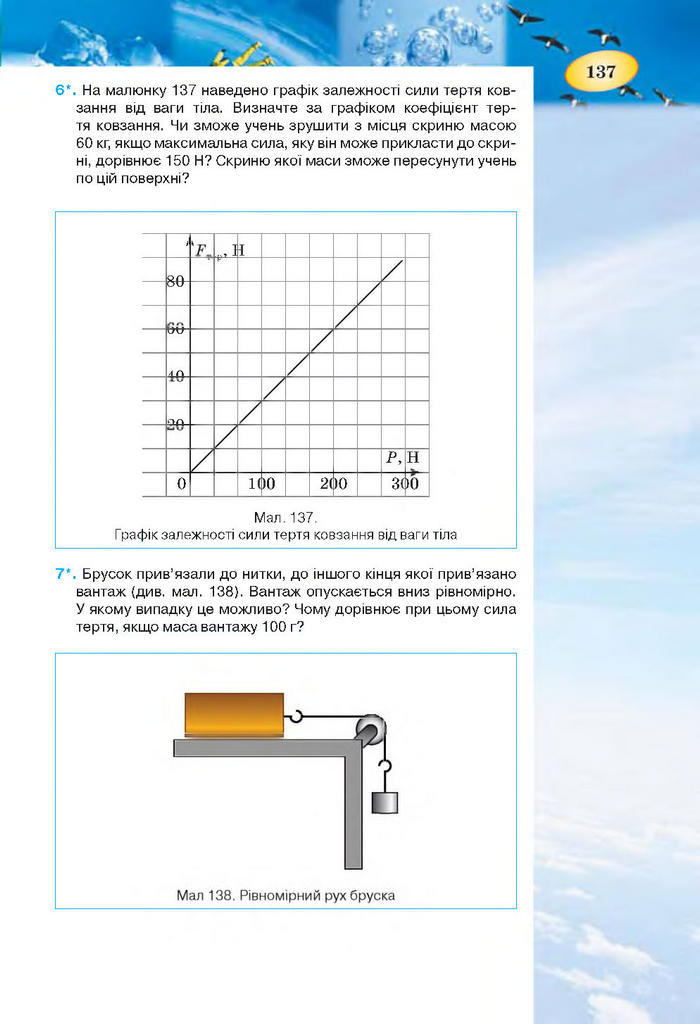 137

6*. На малюнку 137 наведено графік залежності сили тертя ковзання від ваги тіла. Визначте за графіком коефіцієнт тертя ковзання. Чи зможе учень зрушити з місця скриню масою 60 кг, якщо максимальна сила, яку він може прикласти до скрині, дорівнює 150 Н? Скриню якої маси зможе пересунути учень по цій поверхні?

$F_{тр}$, Н
80
60
40
20
0
100
200
300
$P$, Н

Мал. 137.
Графік залежності сили тертя ковзання від ваги тіла

7*. Брусок прив'язали до нитки, до іншого кінця якої прив'язано вантаж (див. мал. 138). Вантаж опускається вниз рівномірно. У якому випадку це можливо? Чому дорівнює при цьому сила тертя, якщо маса вантажу 100 г?

Мал 138. Рівномірний рух бруска